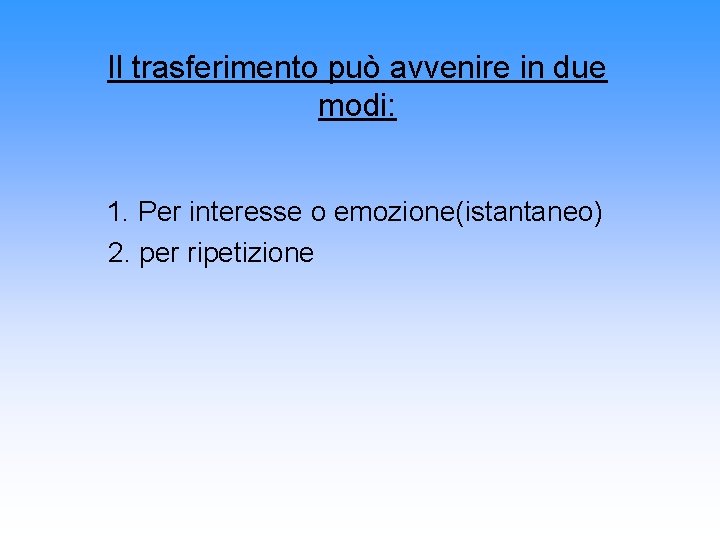 Il trasferimento può avvenire in due modi:

1. Per interesse o emozione(istantaneo)
2. per ripetizione